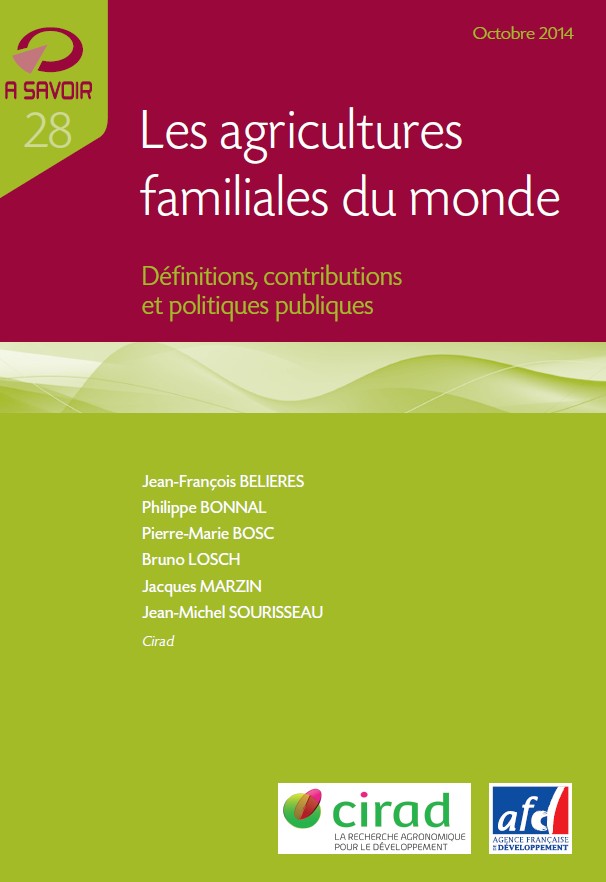 A SAVOIR
28

Octobre 2014

Les agricultures familiales du monde

Définitions, contributions et politiques publiques

Jean-François BELIERES
Philippe BONNAL
Pierre-Marie BOSC
Bruno LOSCH
Jacques MARZIN
Jean-Michel SOURISSEAU
Cirad

cirad
LA RECHERCHE AGRONOMIQUE POUR LE DÉVELOPPEMENT

afd
AGENCE FRANÇAISE DE DÉVELOPPEMENT